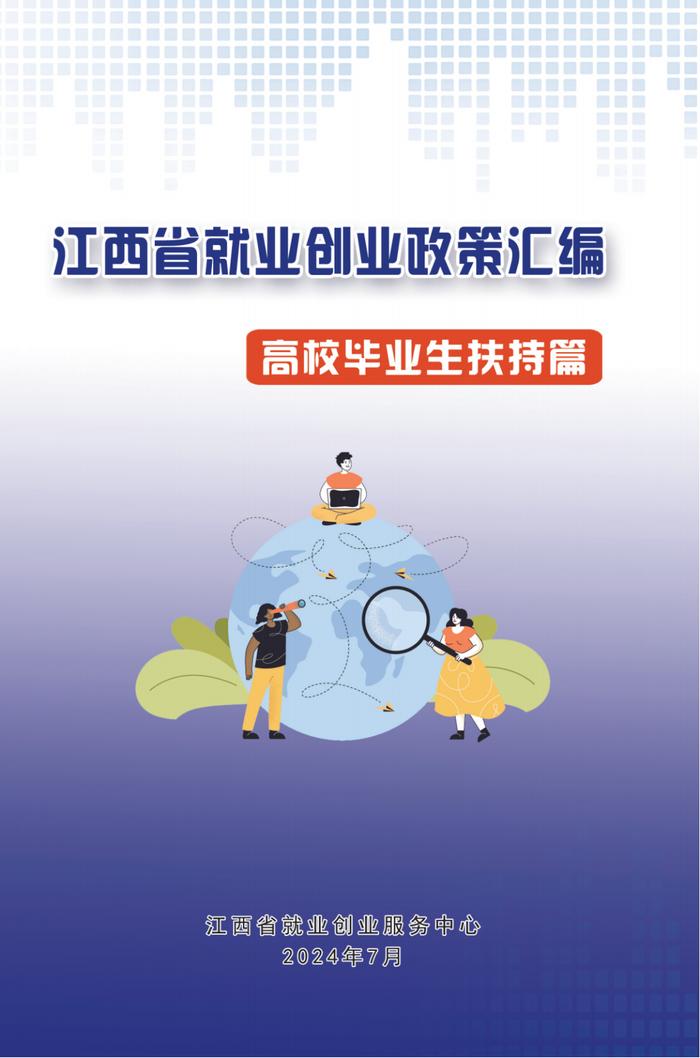 江西省就业创业政策汇编

高校毕业生扶持篇

江西省就业创业服务中心
2024年7月